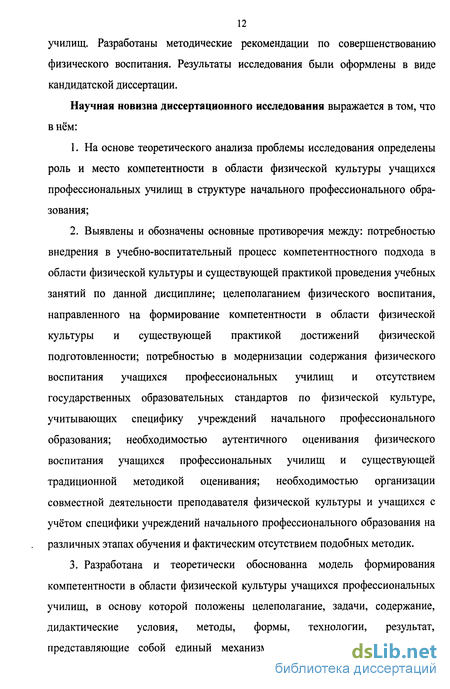 12

училищ. Разработаны методические рекомендации по совершенствованию физического воспитания. Результаты исследования были оформлены в виде кандидатской диссертации.

Научная новизна диссертационного исследования выражается в том, что в нём:

1. На основе теоретического анализа проблемы исследования определены роль и место компетентности в области физической культуры учащихся профессиональных училищ в структуре начального профессионального образования;

2. Выявлены и обозначены основные противоречия между: потребностью внедрения в учебно-воспитательный процесс компетентностного подхода в области физической культуры и существующей практикой проведения учебных занятий по данной дисциплине; целеполаганием физического воспитания, направленного на формирование компетентности в области физической культуры и существующей практикой достижений физической подготовленности; потребностью в модернизации содержания физического воспитания учащихся профессиональных училищ и отсутствием государственных образовательных стандартов по физической культуре, учитывающих специфику учреждений начального профессионального образования; необходимостью аутентичного оценивания физического воспитания учащихся профессиональных училищ и существующей традиционной методикой оценивания; необходимостью организации совместной деятельности преподавателя физической культуры и учащихся с учётом специфики учреждений начального профессионального образования на различных этапах обучения и фактическим отсутствием подобных методик.

3. Разработана и теоретически обоснованна модель формирования компетентности в области физической культуры учащихся профессиональных училищ, в основу которой положены целеполагание, задачи, содержание, дидактические условия, методы, формы, технологии, результат, представляющие собой единый механизм

dsLib.net
библиотека диссертаций